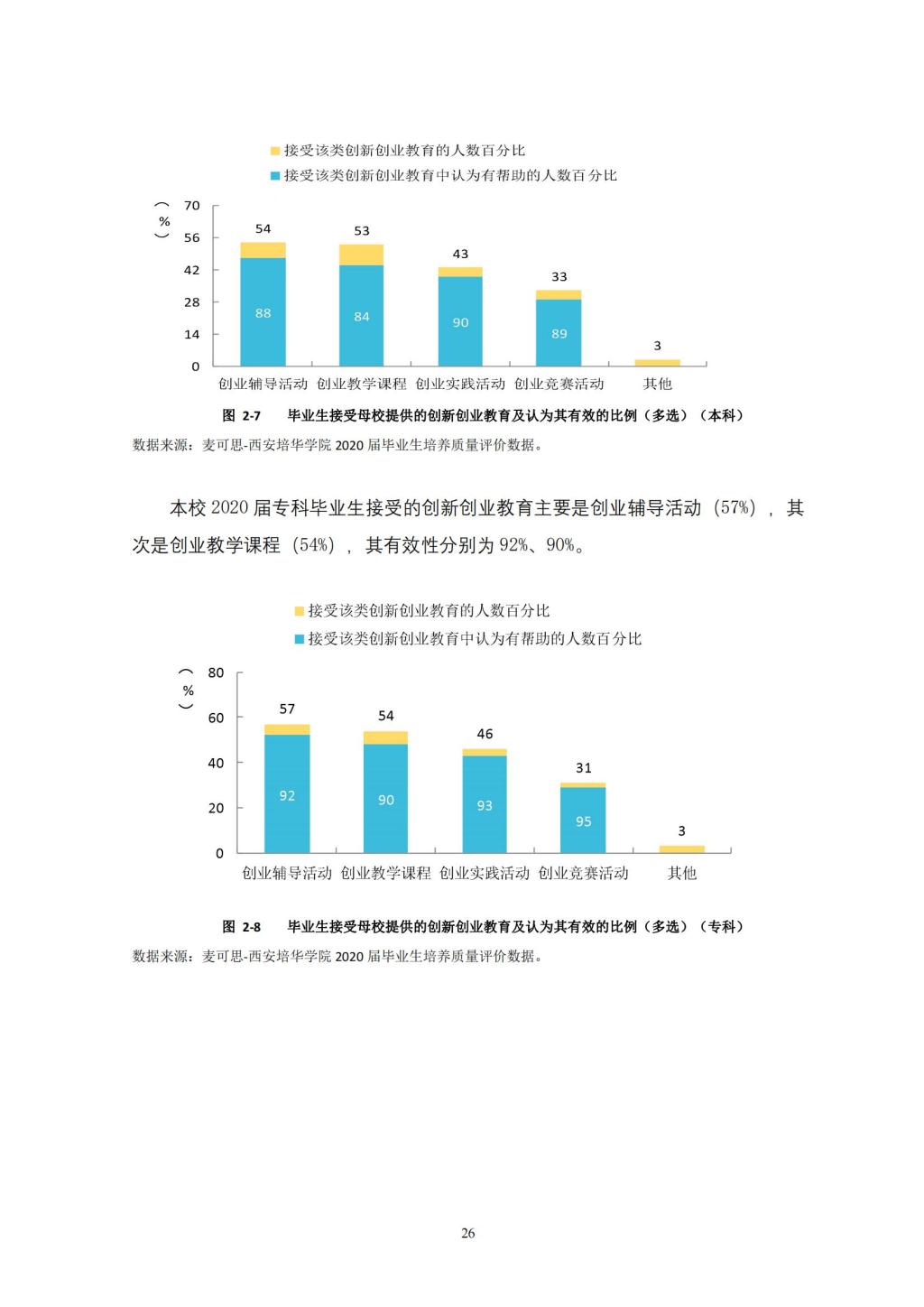 接受该类创新创业教育的人数百分比
接受该类创新创业教育中认为有帮助的人数百分比

（%）

70
56
42
28
14
0

54
53
43
33
3

88
84
90
89

创业辅导活动 创业教学课程 创业实践活动 创业竞赛活动 其他

图 2-7 毕业生接受母校提供的创新创业教育及认为其有效的比例（多选）（本科）

数据来源：麦可思-西安培华学院 2020 届毕业生培养质量评价数据。

本校 2020 届专科毕业生接受的创新创业教育主要是创业辅导活动（57%），其次是创业教学课程（54%），其有效性分别为 92%、90%。

接受该类创新创业教育的人数百分比
接受该类创新创业教育中认为有帮助的人数百分比

（%）

80
60
40
20
0

57
54
46
31
3

92
90
93
95

创业辅导活动 创业教学课程 创业实践活动 创业竞赛活动 其他

图 2-8 毕业生接受母校提供的创新创业教育及认为其有效的比例（多选）（专科）

数据来源：麦可思-西安培华学院 2020 届毕业生培养质量评价数据。

26